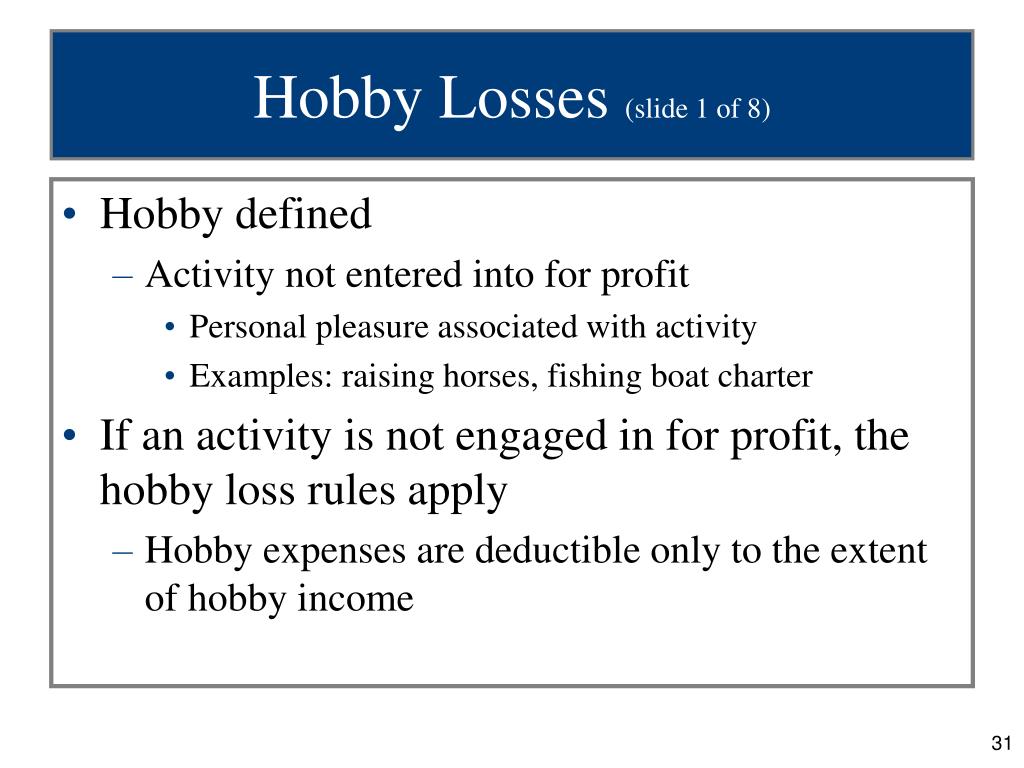 Hobby Losses (slide 1 of 8)

• Hobby defined
– Activity not entered into for profit
• Personal pleasure associated with activity
• Examples: raising horses, fishing boat charter
• If an activity is not engaged in for profit, the hobby loss rules apply
– Hobby expenses are deductible only to the extent of hobby income

31